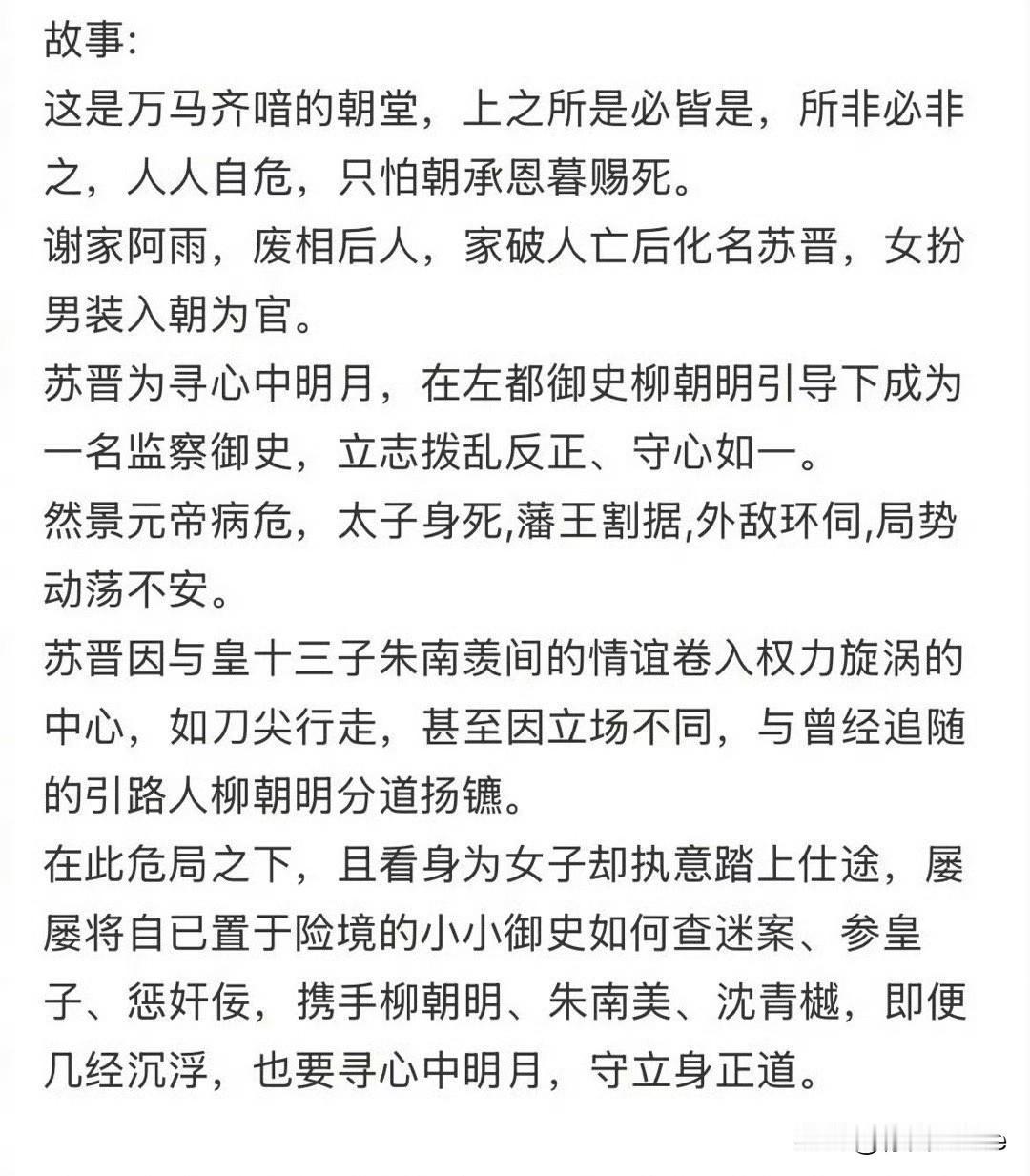 故事:
这是万马齐喑的朝堂，上之所是必皆是，所非必非之，人人自危，只怕朝承恩暮赐死。
谢家阿雨，废相后人，家破人亡后化名苏晋，女扮男装入朝为官。
苏晋为寻心中明月，在左都御史柳朝明引导下成为一名监察御史，立志拨乱反正、守心如一。
然景元帝病危，太子身死,藩王割据,外敌环伺,局势动荡不安。
苏晋因与皇十三子朱南羡间的情谊卷入权力旋涡的中心，如刀尖行走，甚至因立场不同，与曾经追随的引路人柳朝明分道扬镳。
在此危局之下，且看身为女子却执意踏上仕途，屡屡将自已置于险境的小小御史如何查迷案、参皇子、惩奸佞，携手柳朝明、朱南美、沈青樾，即便几经沉浮，也要寻心中明月，守立身正道。